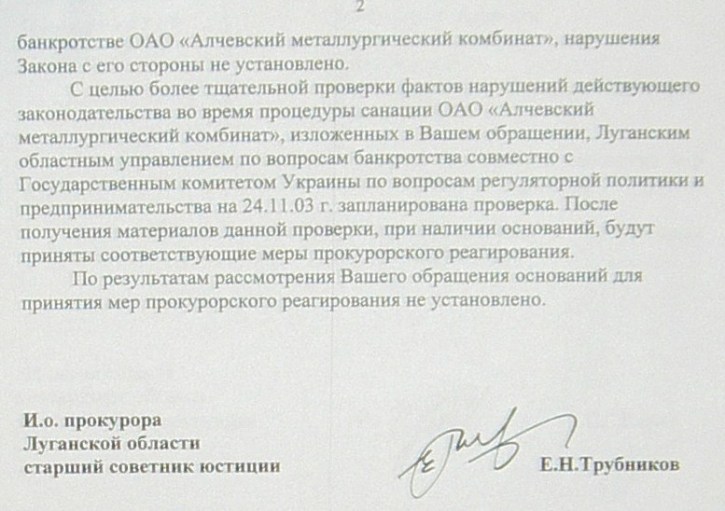 2

банкротстве ОАО «Алчевский металлургический комбинат», нарушения Закона с его стороны не установлено.

С целью более тщательной проверки фактов нарушений действующего законодательства во время процедуры санации ОАО «Алчевский металлургический комбинат», изложенных в Вашем обращении, Луганским областным управлением по вопросам банкротства совместно с Государственным комитетом Украины по вопросам регуляторной политики и предпринимательства на 24.11.03 г. запланирована проверка. После получения материалов данной проверки, при наличии оснований, будут приняты соответствующие меры прокурорского реагирования.

По результатам рассмотрения Вашего обращения оснований для принятия мер прокурорского реагирования не установлено.

И.о. прокурора
Луганской области
старший советник юстиции

Е.Н.Трубников